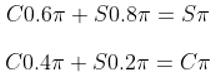 $C0.6\pi + S0.8\pi = S\pi$

$C0.4\pi + S0.2\pi = C\pi$